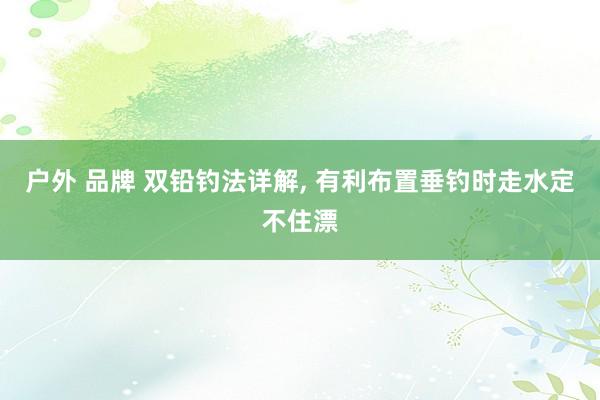 户外 品牌 双铅钓法详解, 有利布置垂钓时走水定不住漂